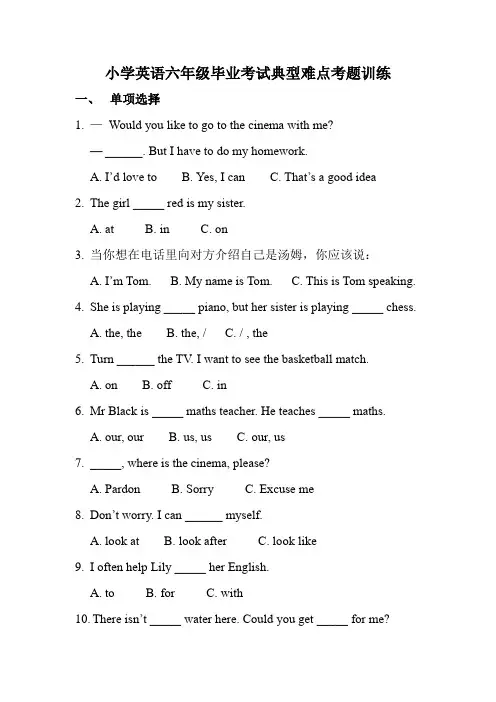 小学英语六年级毕业考试典型难点考题训练

一、 单项选择

1. — Would you like to go to the cinema with me?

— ______. But I have to do my homework.

A. I'd love to B. Yes, I can C. That's a good idea

2. The girl _____ red is my sister.

A. at B. in C. on

3. 当你想在电话里向对方介绍自己是汤姆，你应该说：

A. I'm Tom. B. My name is Tom. C. This is Tom speaking.

4. She is playing _____ piano, but her sister is playing _____ chess.

A. the, the B. the, / C. / , the

5. Turn ______ the TV. I want to see the basketball match.

A. on B. off C. in

6. Mr Black is _____ maths teacher. He teaches _____ maths.

A. our, our B. us, us C. our, us

7. _____, where is the cinema, please?

A. Pardon B. Sorry C. Excuse me

8. Don't worry. I can ______ myself.

A. look at B. look after C. look like

9. I often help Lily _____ her English.

A. to B. for C. with

10. There isn't _____ water here. Could you get _____ for me?